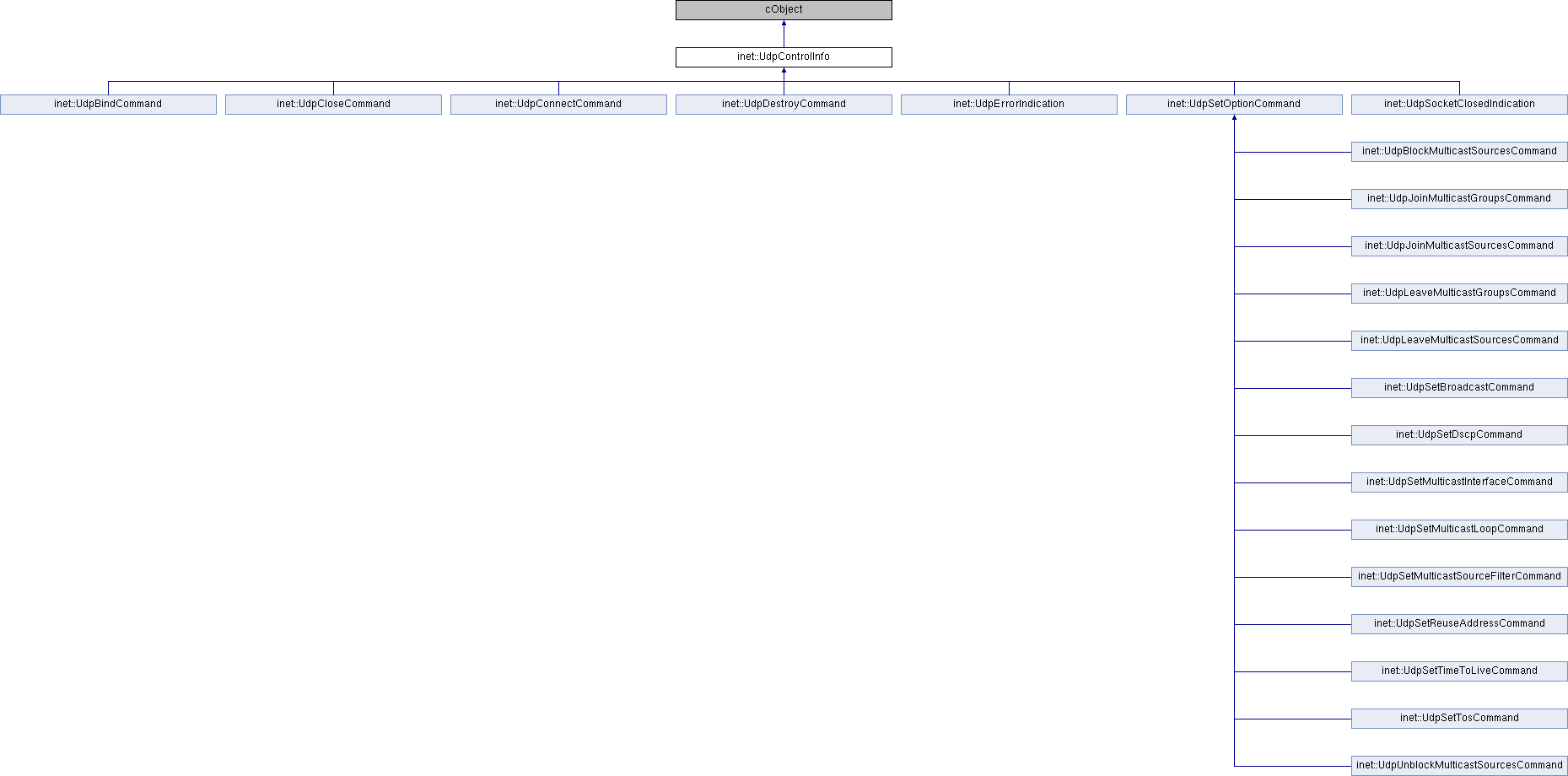 cObject

inet::UdpControlInfo

inet::UdpBindCommand

inet::UdpCloseCommand

inet::UdpConnectCommand

inet::UdpDestroyCommand

inet::UdpErrorIndication

inet::UdpSetOptionCommand

inet::UdpSocketClosedIndication

inet::UdpBlockMulticastSourcesCommand

inet::UdpJoinMulticastGroupsCommand

inet::UdpJoinMulticastSourcesCommand

inet::UdpLeaveMulticastGroupsCommand

inet::UdpLeaveMulticastSourcesCommand

inet::UdpSetBroadcastCommand

inet::UdpSetDscpCommand

inet::UdpSetMulticastInterfaceCommand

inet::UdpSetMulticastLoopCommand

inet::UdpSetMulticastSourceFilterCommand

inet::UdpSetReuseAddressCommand

inet::UdpSetTimeToLiveCommand

inet::UdpSetTosCommand

inet::UdpUnblockMulticastSourcesCommand